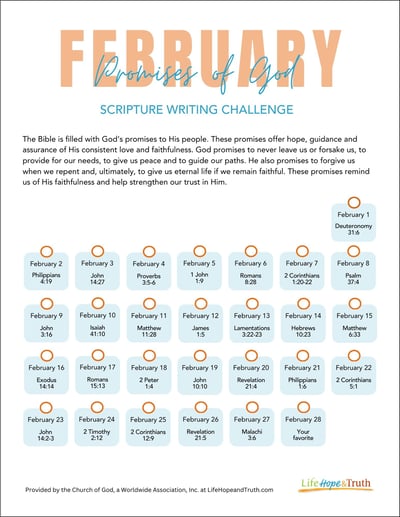 FEBRUARY
Promises of God

SCRIPTURE WRITING CHALLENGE

The Bible is filled with God's promises to His people. These promises offer hope, guidance and assurance of His consistent love and faithfulness. God promises to never leave us or forsake us, to provide for our needs, to give us peace and to guide our paths. He also promises to forgive us when we repent and, ultimately, to give us eternal life if we remain faithful. These promises remind us of His faithfulness and help strengthen our trust in Him.

February 1
Deuteronomy 31:6

February 2
Philippians 4:19

February 3
John 14:27

February 4
Proverbs 3:5-6

February 5
1 John 1:9

February 6
Romans 8:28

February 7
2 Corinthians 1:20-22

February 8
Psalm 37:4

February 9
John 3:16

February 10
Isaiah 41:10

February 11
Matthew 11:28

February 12
James 1:5

February 13
Lamentations 3:22-23

February 14
Hebrews 10:23

February 15
Matthew 6:33

February 16
Exodus 14:14

February 17
Romans 15:13

February 18
2 Peter 1:4

February 19
John 10:10

February 20
Revelation 21:4

February 21
Philippians 1:6

February 22
2 Corinthians 5:1

February 23
John 14:2-3

February 24
2 Timothy 2:12

February 25
2 Corinthians 12:9

February 26
Revelation 21:5

February 27
Malachi 3:6

February 28
Your favorite

Provided by the Church of God, a Worldwide Association, Inc. at LifeHopeandTruth.com

Life Hope & Truth